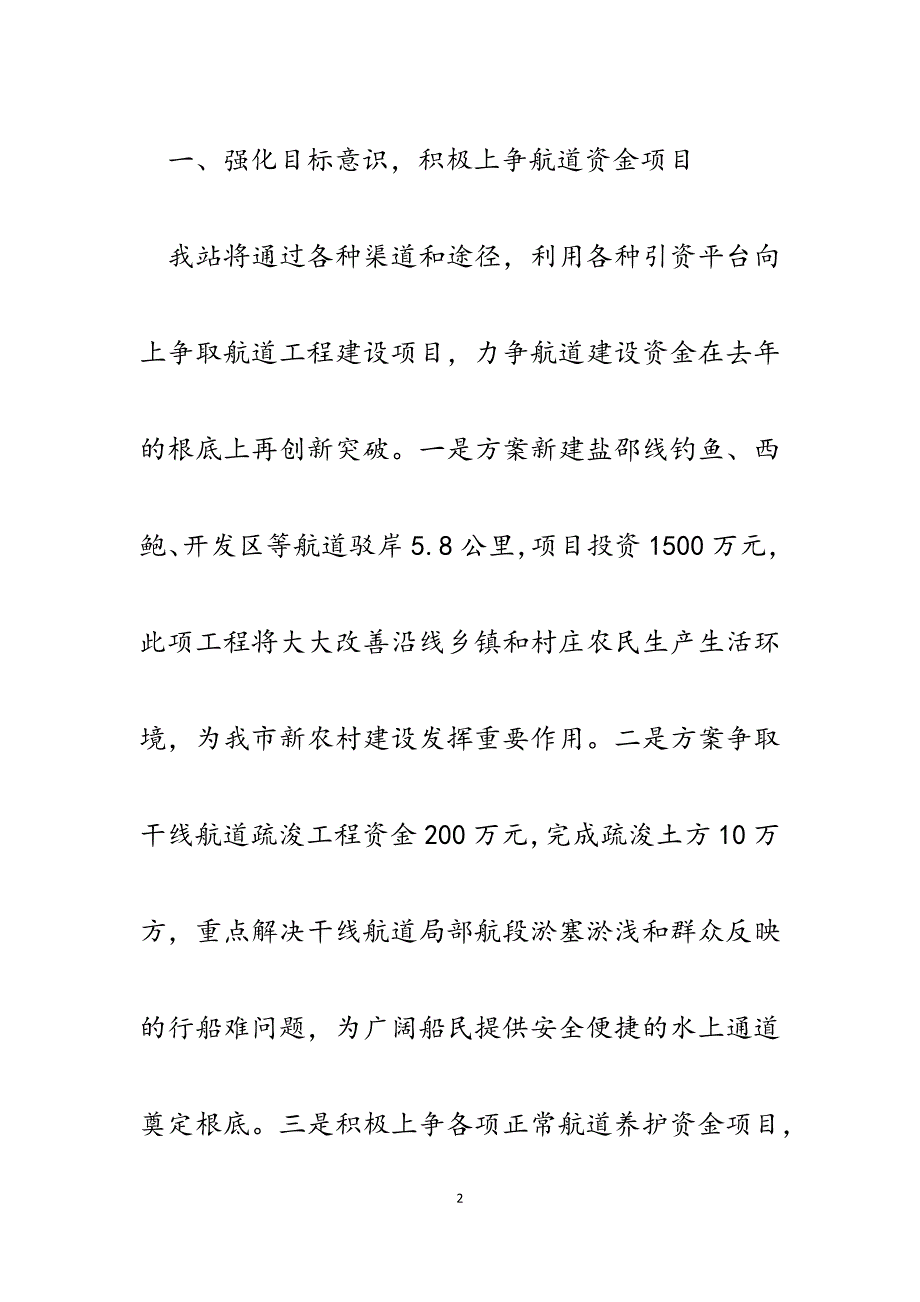 一、强化目标意识，积极上争航道资金项目

我站将通过各种渠道和途径，利用各种引资平台向上争取航道工程建设项目，力争航道建设资金在去年的根底上再创新突破。一是方案新建盐邵线钓鱼、西鲍、开发区等航道驳岸5.8公里,项目投资1500万元,此项工程将大大改善沿线乡镇和村庄农民生产生活环境，为我市新农村建设发挥重要作用。二是方案争取干线航道疏浚工程资金200万元,完成疏浚土方10万方，重点解决干线航道局部航段淤塞淤浅和群众反映的行船难问题，为广阔船民提供安全便捷的水上通道奠定根底。三是积极上争各项正常航道养护资金项目，

2